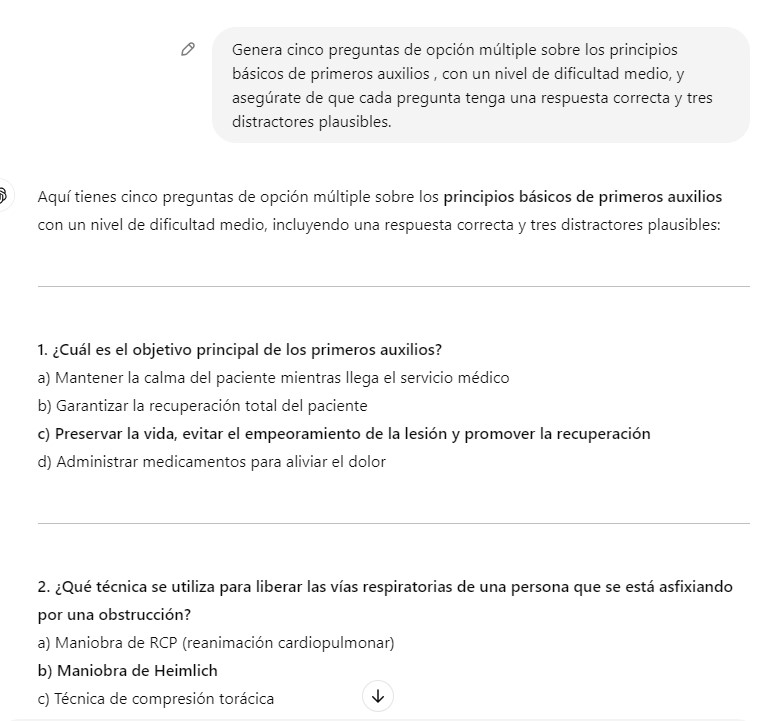 Genera cinco preguntas de opción múltiple sobre los principios básicos de primeros auxilios , con un nivel de dificultad medio, y asegúrate de que cada pregunta tenga una respuesta correcta y tres distractores plausibles.

Aquí tienes cinco preguntas de opción múltiple sobre los principios básicos de primeros auxilios con un nivel de dificultad medio, incluyendo una respuesta correcta y tres distractores plausibles:

1. ¿Cuál es el objetivo principal de los primeros auxilios?
a) Mantener la calma del paciente mientras llega el servicio médico
b) Garantizar la recuperación total del paciente
c) Preservar la vida, evitar el empeoramiento de la lesión y promover la recuperación
d) Administrar medicamentos para aliviar el dolor

2. ¿Qué técnica se utiliza para liberar las vías respiratorias de una persona que se está asfixiando por una obstrucción?
a) Maniobra de RCP (reanimación cardiopulmonar)
b) Maniobra de Heimlich
c) Técnica de compresión torácica